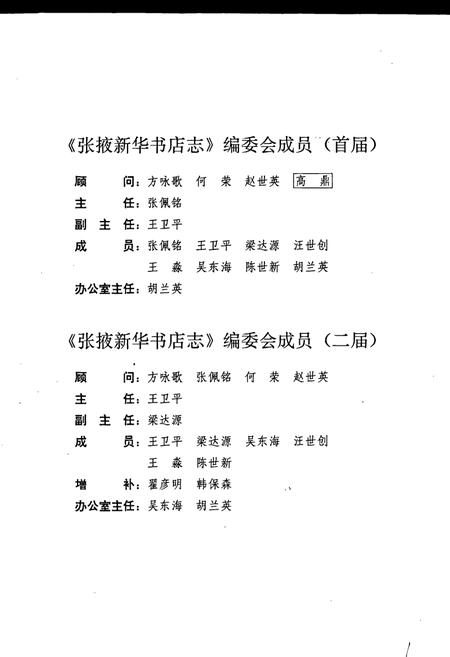 《张掖新华书店志》编委会成员（首届）

顾　　问：方咏歌　何　荣　赵世英　高　鼎

主　　任：张佩铭

副 主 任：王卫平

成　　员：张佩铭　王卫平　梁达源　汪世创
王　森　吴东海　陈世新　胡兰英

办公室主任：胡兰英

《张掖新华书店志》编委会成员（二届）

顾　　问：方咏歌　张佩铭　何　荣　赵世英

主　　任：王卫平

副 主 任：梁达源

成　　员：王卫平　梁达源　吴东海　汪世创
王　森　陈世新

增　　补：翟彦明　韩保森

办公室主任：吴东海　胡兰英